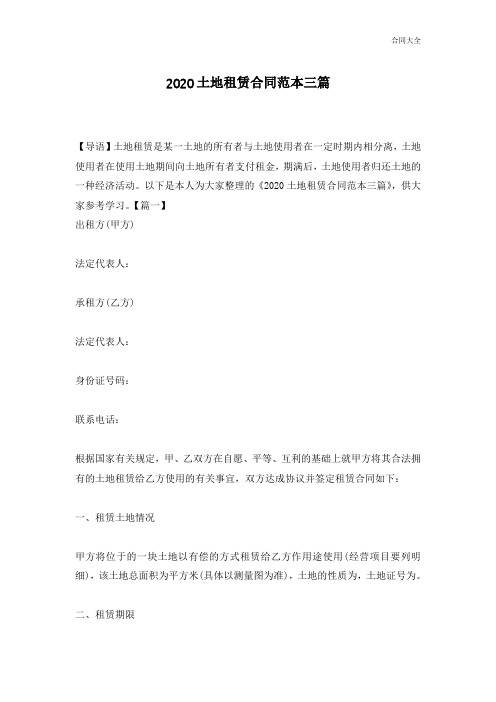 合同大全

2020土地租赁合同范本三篇

【导语】土地租赁是某一土地的所有者与土地使用者在一定时期内相分离，土地使用者在使用土地期间向土地所有者支付租金，期满后，土地使用者归还土地的一种经济活动。以下是本人为大家整理的《2020土地租赁合同范本三篇》，供大家参考学习。【篇一】

出租方(甲方)

法定代表人：

承租方(乙方)

法定代表人：

身份证号码：

联系电话：

根据国家有关规定，甲、乙双方在自愿、平等、互利的基础上就甲方将其合法拥有的土地租赁给乙方使用的有关事宜，双方达成协议并签定租赁合同如下：

一、租赁土地情况

甲方将位于的一块土地以有偿的方式租赁给乙方作用途使用(经营项目要列明细)，该土地总面积为平方米(具体以测量图为准)，土地的性质为，土地证号为。

二、租赁期限